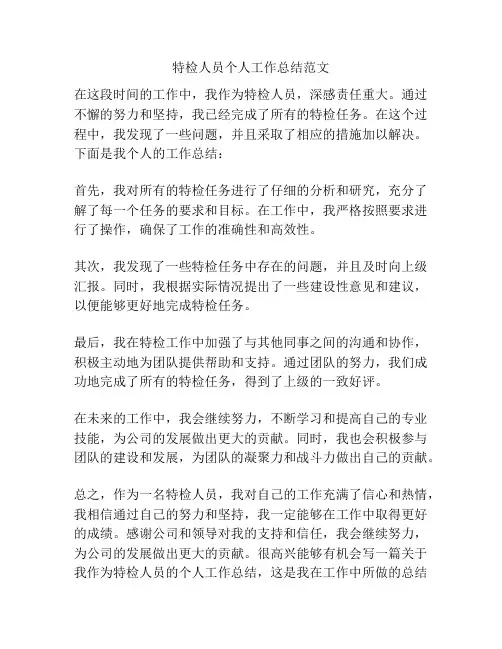 特检人员个人工作总结范文

在这段时间的工作中，我作为特检人员，深感责任重大。通过不懈的努力和坚持，我已经完成了所有的特检任务。在这个过程中，我发现了一些问题，并且采取了相应的措施加以解决。下面是我个人的工作总结：

首先，我对所有的特检任务进行了仔细的分析和研究，充分了解了每一个任务的要求和目标。在工作中，我严格按照要求进行了操作，确保了工作的准确性和高效性。

其次，我发现了一些特检任务中存在的问题，并且及时向上级汇报。同时，我根据实际情况提出了一些建设性意见和建议，以便能够更好地完成特检任务。

最后，我在特检工作中加强了与其他同事之间的沟通和协作，积极主动地为团队提供帮助和支持。通过团队的努力，我们成功地完成了所有的特检任务，得到了上级的一致好评。

在未来的工作中，我会继续努力，不断学习和提高自己的专业技能，为公司的发展做出更大的贡献。同时，我也会积极参与团队的建设和发展，为团队的凝聚力和战斗力做出自己的贡献。

总之，作为一名特检人员，我对自己的工作充满了信心和热情，我相信通过自己的努力和坚持，我一定能够在工作中取得更好的成绩。感谢公司和领导对我的支持和信任，我会继续努力，为公司的发展做出更大的贡献。很高兴能够有机会写一篇关于我作为特检人员的个人工作总结，这是我在工作中所做的总结